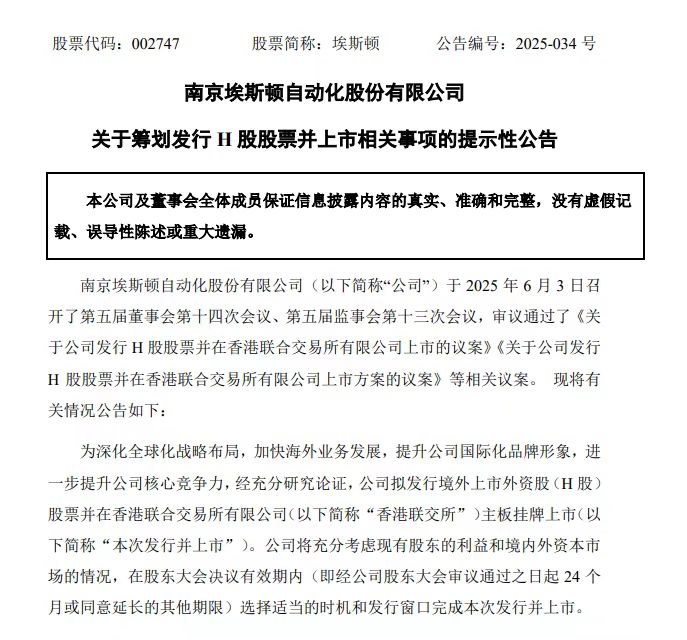 股票代码：002747　　股票简称：埃斯顿　　公告编号：2025-034 号

南京埃斯顿自动化股份有限公司

关于筹划发行 H 股股票并上市相关事项的提示性公告

本公司及董事会全体成员保证信息披露内容的真实、准确和完整，没有虚假记载、误导性陈述或重大遗漏。

南京埃斯顿自动化股份有限公司（以下简称“公司”）于 2025 年 6 月 3 日召开了第五届董事会第十四次会议、第五届监事会第十三次会议，审议通过了《关于公司发行 H 股股票并在香港联合交易所有限公司上市的议案》《关于公司发行 H 股股票并在香港联合交易所有限公司上市方案的议案》等相关议案。 现将有关情况公告如下：

为深化全球化战略布局，加快海外业务发展，提升公司国际化品牌形象，进一步提升公司核心竞争力，经充分研究论证，公司拟发行境外上市外资股（H 股）股票并在香港联合交易所有限公司（以下简称“香港联交所”）主板挂牌上市（以下简称“本次发行并上市”）。公司将充分考虑现有股东的利益和境内外资本市场的情况，在股东大会决议有效期内（即经公司股东大会审议通过之日起 24 个月或同意延长的其他期限）选择适当的时机和发行窗口完成本次发行并上市。